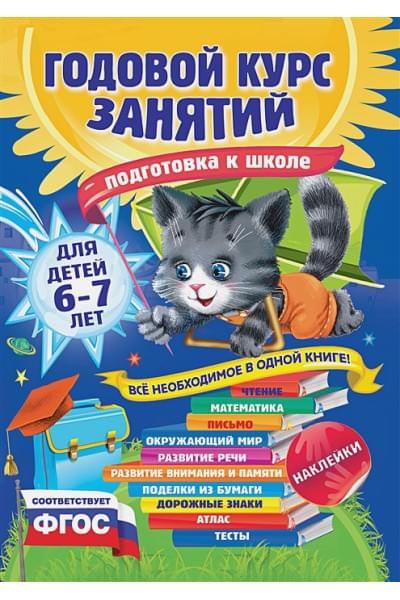 ГОДОВОЙ КУРС ЗАНЯТИЙ

подготовка к школе

ДЛЯ ДЕТЕЙ 6-7 ЛЕТ

ВСЁ НЕОБХОДИМОЕ В ОДНОЙ КНИГЕ!

ЧТЕНИЕ
МАТЕМАТИКА
ПИСЬМО
ОКРУЖАЮЩИЙ МИР
РАЗВИТИЕ РЕЧИ
РАЗВИТИЕ ВНИМАНИЯ И ПАМЯТИ
ПОДЕЛКИ ИЗ БУМАГИ
ДОРОЖНЫЕ ЗНАКИ
АТЛАС
ТЕСТЫ

НАКЛЕЙКИ

СООТВЕТСТВУЕТ ФГОС